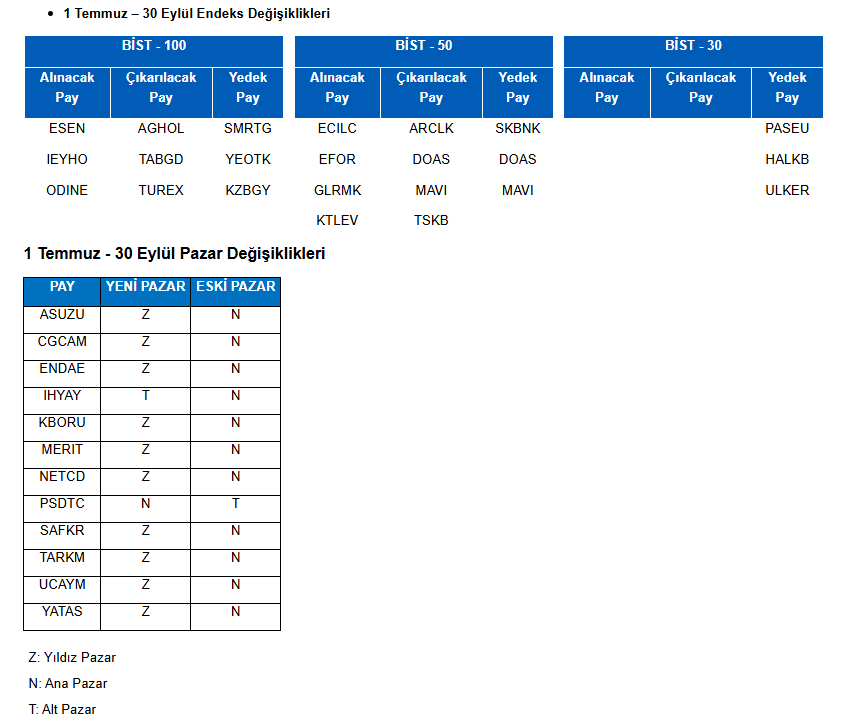 • 1 Temmuz – 30 Eylül Endeks Değişiklikleri

| BİST - 100 | | |
|---|---|---|
| Alınacak Pay | Çıkarılacak Pay | Yedek Pay |
| ESEN | AGHOL | SMRTG |
| IEYHO | TABGD | YEOTK |
| ODINE | TUREX | KZBGY |

| BİST - 50 | | |
|---|---|---|
| Alınacak Pay | Çıkarılacak Pay | Yedek Pay |
| ECILC | ARCLK | SKBNK |
| EFOR | DOAS | DOAS |
| GLRMK | MAVI | MAVI |
| KTLEV | TSKB | |

| BİST - 30 | | |
|---|---|---|
| Alınacak Pay | Çıkarılacak Pay | Yedek Pay |
| | | PASEU |
| | | HALKB |
| | | ULKER |

1 Temmuz - 30 Eylül Pazar Değişiklikleri

| PAY | YENİ PAZAR | ESKİ PAZAR |
|---|---|---|
| ASUZU | Z | N |
| CGCAM | Z | N |
| ENDAE | Z | N |
| IHYAY | T | N |
| KBORU | Z | N |
| MERIT | Z | N |
| NETCD | Z | N |
| PSDTC | N | T |
| SAFKR | Z | N |
| TARKM | Z | N |
| UCAYM | Z | N |
| YATAS | Z | N |

Z: Yıldız Pazar

N: Ana Pazar

T: Alt Pazar